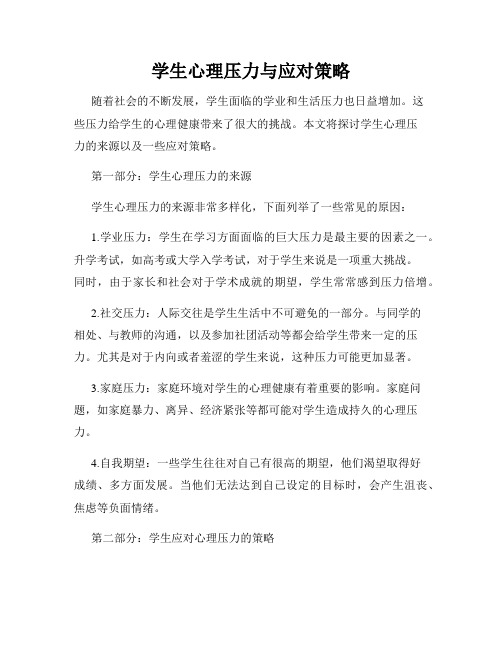 学生心理压力与应对策略

随着社会的不断发展，学生面临的学业和生活压力也日益增加。这些压力给学生的心理健康带来了很大的挑战。本文将探讨学生心理压力的来源以及一些应对策略。

第一部分：学生心理压力的来源

学生心理压力的来源非常多样化，下面列举了一些常见的原因：

1.学业压力：学生在学习方面面临的巨大压力是最主要的因素之一。升学考试，如高考或大学入学考试，对于学生来说是一项重大挑战。同时，由于家长和社会对于学术成就的期望，学生常常感到压力倍增。

2.社交压力：人际交往是学生生活中不可避免的一部分。与同学的相处、与教师的沟通，以及参加社团活动等都会给学生带来一定的压力。尤其是对于内向或者羞涩的学生来说，这种压力可能更加显著。

3.家庭压力：家庭环境对学生的心理健康有着重要的影响。家庭问题，如家庭暴力、离异、经济紧张等都可能对学生造成持久的心理压力。

4.自我期望：一些学生往往对自己有很高的期望，他们渴望取得好成绩、多方面发展。当他们无法达到自己设定的目标时，会产生沮丧、焦虑等负面情绪。

第二部分：学生应对心理压力的策略